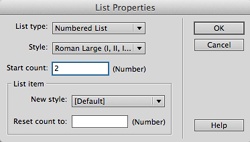 List Properties

List type: Numbered List

Style: Roman Large (I, II, I...

Start count: 2 (Number)

List item

New style: [Default]

Reset count to: (Number)

OK

Cancel

Help